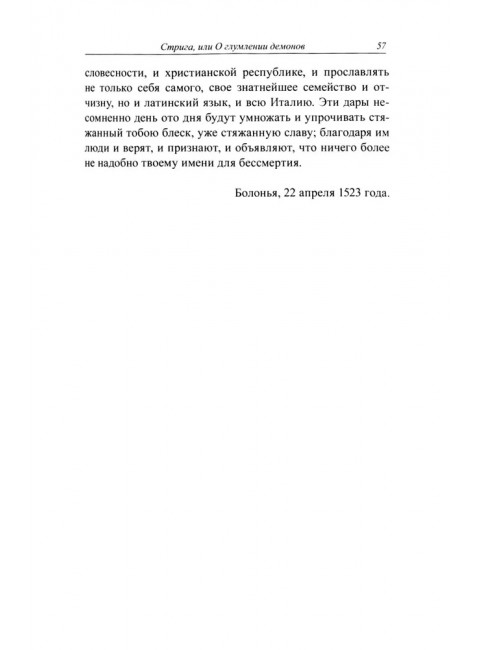 Стрига, или О глумлении демонов 57

словесности, и христианской республике, и прославлять не только себя самого, свое знатнейшее семейство и отчизну, но и латинский язык, и всю Италию. Эти дары несомненно день ото дня будут умножать и упрочивать стяжанный тобою блеск, уже стяжанную славу; благодаря им люди и верят, и признают, и объявляют, что ничего более не надобно твоему имени для бессмертия.

Болонья, 22 апреля 1523 года.